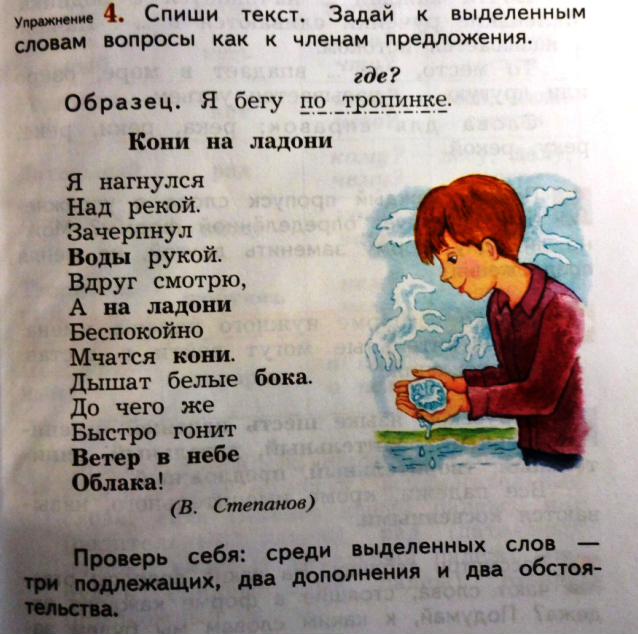 Упражнение 4. Спиши текст. Задай к выделенным словам вопросы как к членам предложения.

где?
Образец. Я бегу по тропинке.

Кони на ладони

Я нагнулся
Над рекой.
Зачерпнул
Воды рукой.
Вдруг смотрю,
А на ладони
Беспокойно
Мчатся кони.
Дышат белые бока.
До чего же
Быстро гонит
Ветер в небе
Облака!

(В. Степанов)

Проверь себя: среди выделенных слов — три подлежащих, два дополнения и два обстоятельства.